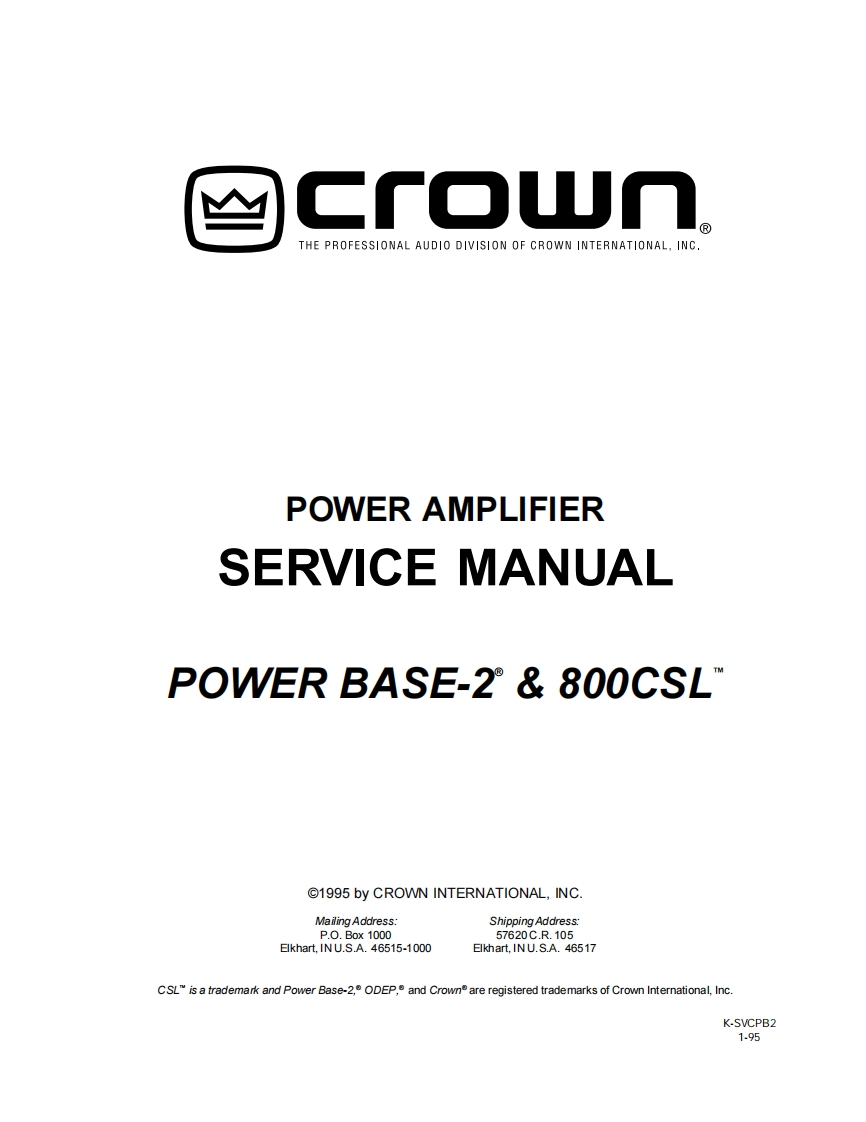 crown®
THE PROFESSIONAL AUDIO DIVISION OF CROWN INTERNATIONAL, INC.

POWER AMPLIFIER
SERVICE MANUAL

POWER BASE-2® & 800CSL™

©1995 by CROWN INTERNATIONAL, INC.

Mailing Address:
P.O. Box 1000
Elkhart, IN U.S.A. 46515-1000

Shipping Address:
57620 C.R. 105
Elkhart, IN U.S.A. 46517

CSL™ is a trademark and Power Base-2,® ODEP,® and Crown® are registered trademarks of Crown International, Inc.

K-SVCPB2
1-95